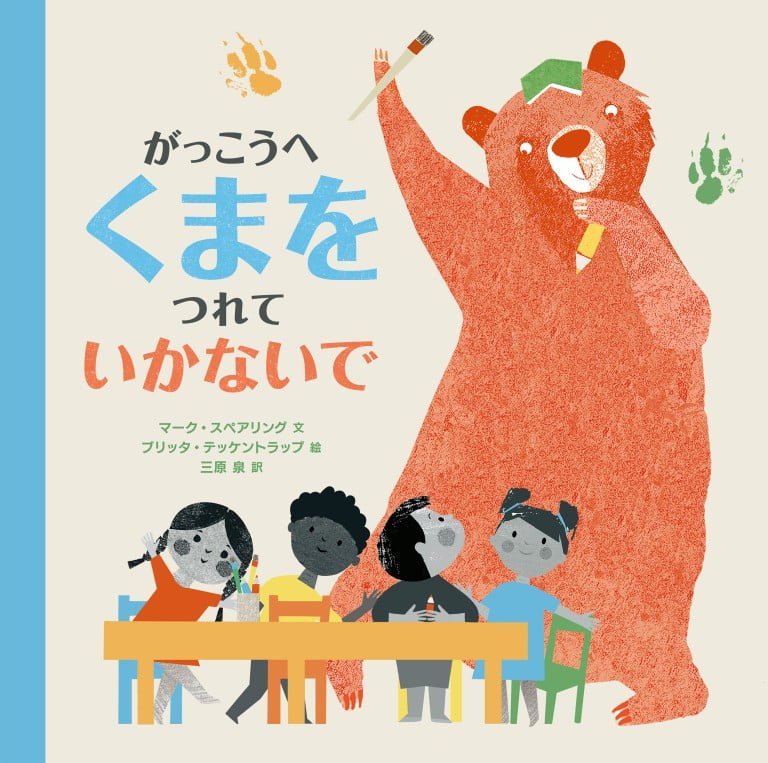 がっこうへ
くまを
つれて
いかないで

マーク・スペアリング 文
ブリッタ・テッケントラップ 絵
三原 泉 訳